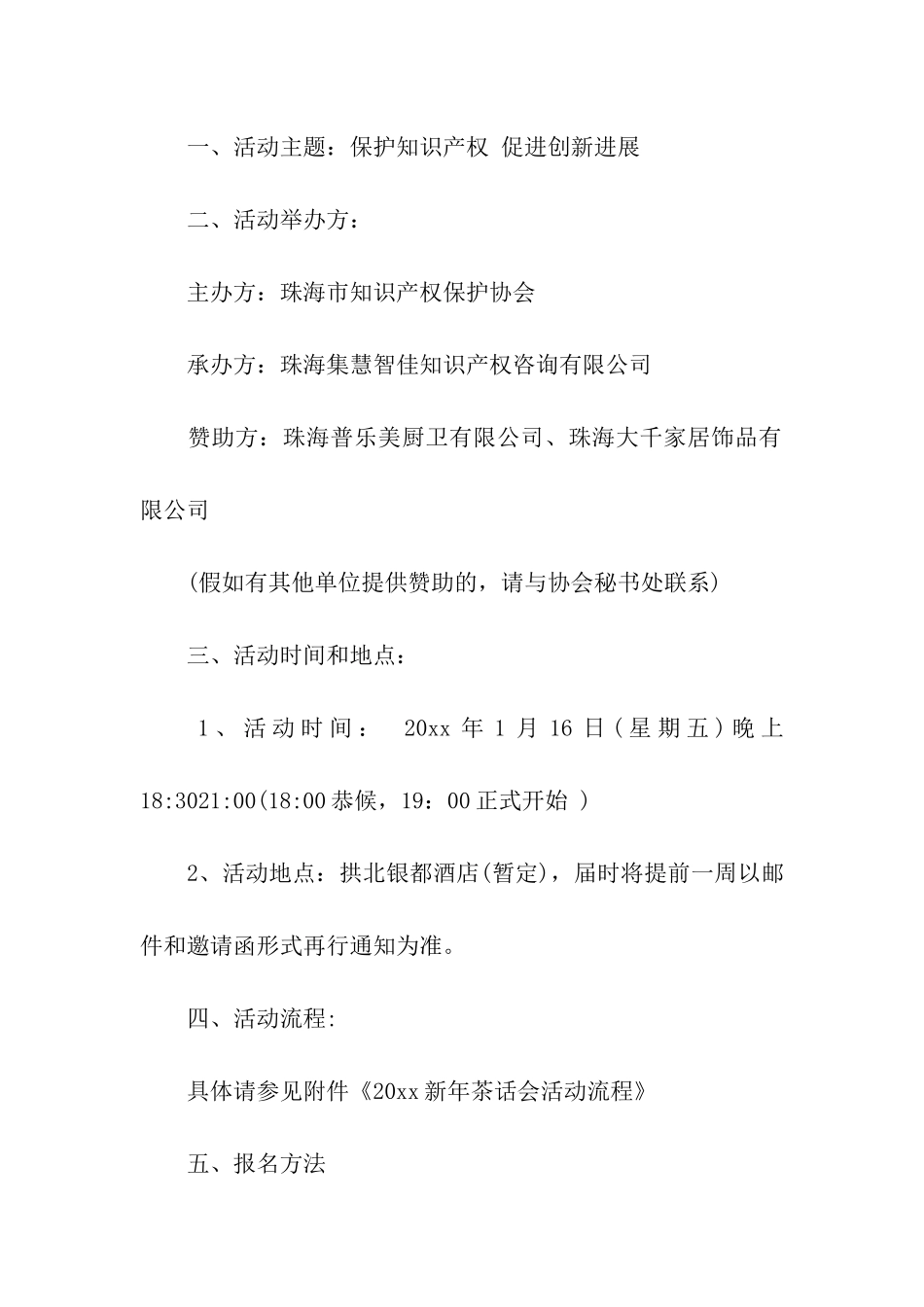 一、活动主题：保护知识产权 促进创新进展

二、活动举办方：

主办方：珠海市知识产权保护协会

承办方：珠海集慧智佳知识产权咨询有限公司

赞助方：珠海普乐美厨卫有限公司、珠海大千家居饰品有限公司

(假如有其他单位提供赞助的，请与协会秘书处联系)

三、活动时间和地点：

1、活动时间： 20xx 年 1 月 16 日(星期五)晚上 18:3021:00(18:00 恭候，19：00 正式开始 )

2、活动地点：拱北银都酒店(暂定)，届时将提前一周以邮件和邀请函形式再行通知为准。

四、活动流程:

具体请参见附件《20xx 新年茶话会活动流程》

五、报名方法